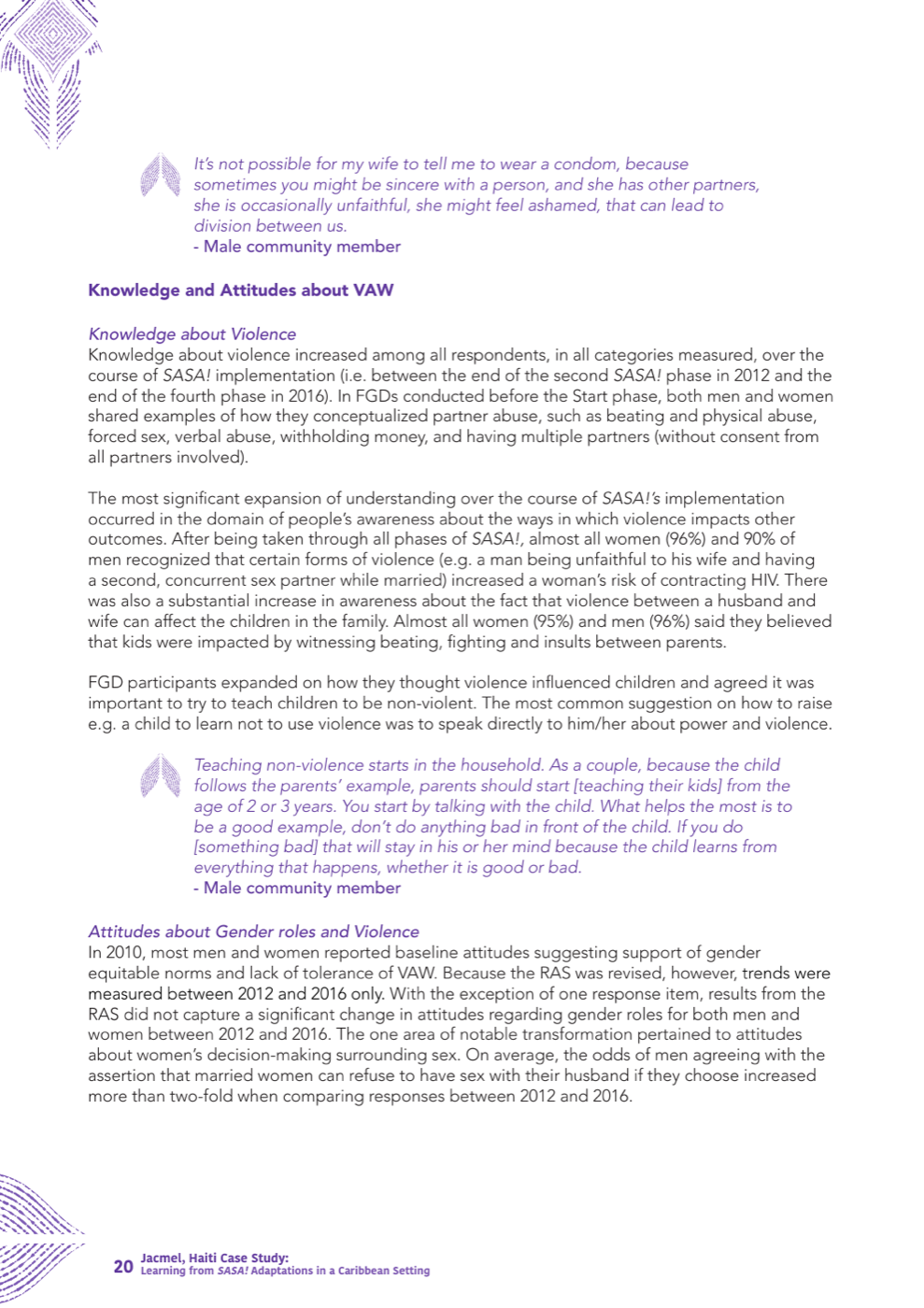 It's not possible for my wife to tell me to wear a condom, because sometimes you might be sincere with a person, and she has other partners, she is occasionally unfaithful, she might feel ashamed, that can lead to division between us.
- Male community member

Knowledge and Attitudes about VAW

Knowledge about Violence
Knowledge about violence increased among all respondents, in all categories measured, over the course of SASA! implementation (i.e. between the end of the second SASA! phase in 2012 and the end of the fourth phase in 2016). In FGDs conducted before the Start phase, both men and women shared examples of how they conceptualized partner abuse, such as beating and physical abuse, forced sex, verbal abuse, withholding money, and having multiple partners (without consent from all partners involved).

The most significant expansion of understanding over the course of SASA!'s implementation occurred in the domain of people's awareness about the ways in which violence impacts other outcomes. After being taken through all phases of SASA!, almost all women (96%) and 90% of men recognized that certain forms of violence (e.g. a man being unfaithful to his wife and having a second, concurrent sex partner while married) increased a woman's risk of contracting HIV. There was also a substantial increase in awareness about the fact that violence between a husband and wife can affect the children in the family. Almost all women (95%) and men (96%) said they believed that kids were impacted by witnessing beating, fighting and insults between parents.

FGD participants expanded on how they thought violence influenced children and agreed it was important to try to teach children to be non-violent. The most common suggestion on how to raise e.g. a child to learn not to use violence was to speak directly to him/her about power and violence.

Teaching non-violence starts in the household. As a couple, because the child follows the parents' example, parents should start [teaching their kids] from the age of 2 or 3 years. You start by talking with the child. What helps the most is to be a good example, don't do anything bad in front of the child. If you do [something bad] that will stay in his or her mind because the child learns from everything that happens, whether it is good or bad.
- Male community member

Attitudes about Gender roles and Violence
In 2010, most men and women reported baseline attitudes suggesting support of gender equitable norms and lack of tolerance of VAW. Because the RAS was revised, however, trends were measured between 2012 and 2016 only. With the exception of one response item, results from the RAS did not capture a significant change in attitudes regarding gender roles for both men and women between 2012 and 2016. The one area of notable transformation pertained to attitudes about women's decision-making surrounding sex. On average, the odds of men agreeing with the assertion that married women can refuse to have sex with their husband if they choose increased more than two-fold when comparing responses between 2012 and 2016.

20 Jacmel, Haiti Case Study:
Learning from SASA! Adaptations in a Caribbean Setting